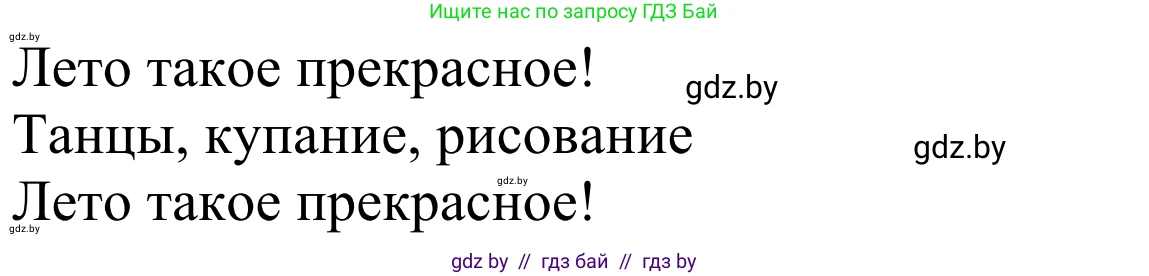 Ищите нас по запросу ГДЗ Бай

gdz.by

Лето такое прекрасное!

gdz.by

Танцы, купание, рисование

gdz.by

gdz.by

Лето такое прекрасное!

gdz.by

gdz by // гдз бай // гдз by